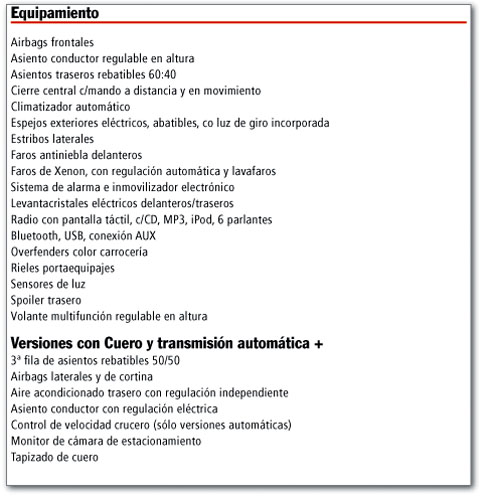 Equipamiento

Airbags frontales
Asiento conductor regulable en altura
Asientos traseros rebatibles 60:40
Cierre central c/mando a distancia y en movimiento
Climatizador automático
Espejos exteriores eléctricos, abatibles, co luz de giro incorporada
Estribos laterales
Faros antiniebla delanteros
Faros de Xenon, con regulación automática y lavafaros
Sistema de alarma e inmovilizador electrónico
Levantacristales eléctricos delanteros/traseros
Radio con pantalla táctil, c/CD, MP3, iPod, 6 parlantes
Bluetooth, USB, conexión AUX
Overfenders color carrocería
Rieles portaequipajes
Sensores de luz
Spoiler trasero
Volante multifunción regulable en altura

Versiones con Cuero y transmisión automática +
3ª fila de asientos rebatibles 50/50
Airbags laterales y de cortina
Aire acondicionado trasero con regulación independiente
Asiento conductor con regulación eléctrica
Control de velocidad crucero (sólo versiones automáticas)
Monitor de cámara de estacionamiento
Tapizado de cuero